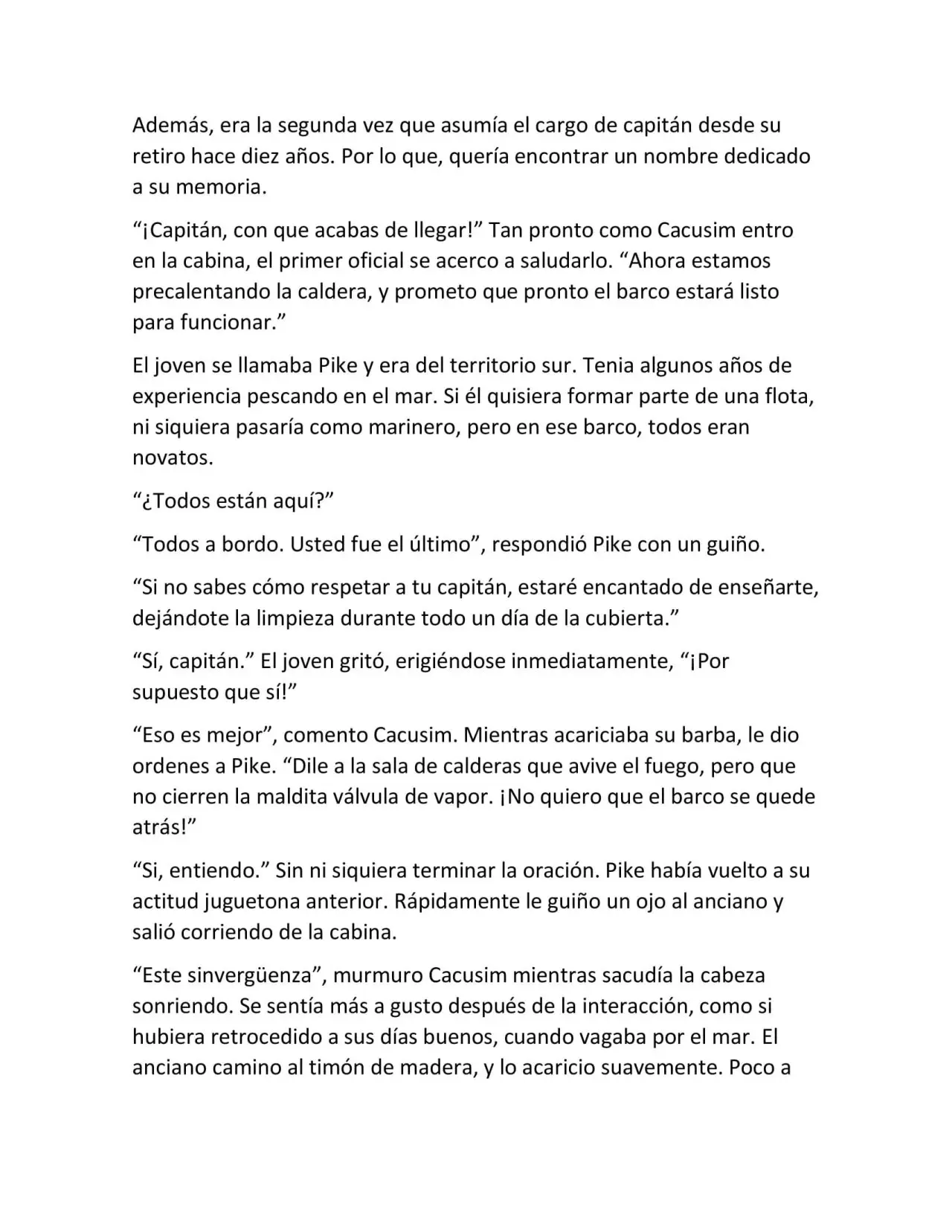 Además, era la segunda vez que asumía el cargo de capitán desde su retiro hace diez años. Por lo que, quería encontrar un nombre dedicado a su memoria.

“¡Capitán, con que acabas de llegar!” Tan pronto como Cacusim entro en la cabina, el primer oficial se acerco a saludarlo. “Ahora estamos precalentando la caldera, y prometo que pronto el barco estará listo para funcionar.”

El joven se llamaba Pike y era del territorio sur. Tenia algunos años de experiencia pescando en el mar. Si él quisiera formar parte de una flota, ni siquiera pasaría como marinero, pero en ese barco, todos eran novatos.

“¿Todos están aquí?”

“Todos a bordo. Usted fue el último”, respondió Pike con un guiño.

“Si no sabes cómo respetar a tu capitán, estaré encantado de enseñarte, dejándote la limpieza durante todo un día de la cubierta.”

“Sí, capitán.” El joven gritó, erigiéndose inmediatamente, “¡Por supuesto que sí!”

“Eso es mejor”, comento Cacusim. Mientras acariciaba su barba, le dio ordenes a Pike. “Dile a la sala de calderas que avive el fuego, pero que no cierren la maldita válvula de vapor. ¡No quiero que el barco se quede atrás!”

“Si, entiendo.” Sin ni siquiera terminar la oración. Pike había vuelto a su actitud juguetona anterior. Rápidamente le guiño un ojo al anciano y salió corriendo de la cabina.

“Este sinvergüenza”, murmuro Cacusim mientras sacudía la cabeza sonriendo. Se sentía más a gusto después de la interacción, como si hubiera retrocedido a sus días buenos, cuando vagaba por el mar. El anciano camino al timón de madera, y lo acaricio suavemente. Poco a